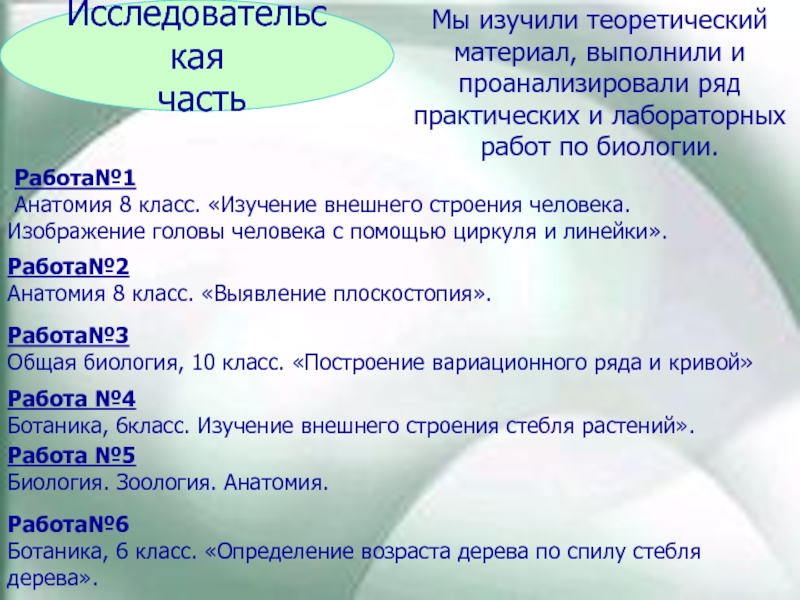 Исследовательская часть

Мы изучили теоретический материал, выполнили и проанализировали ряд практических и лабораторных работ по биологии.

Работа№1
Анатомия 8 класс. «Изучение внешнего строения человека. Изображение головы человека с помощью циркуля и линейки».

Работа№2
Анатомия 8 класс. «Выявление плоскостопия».

Работа№3
Общая биология, 10 класс. «Построение вариационного ряда и кривой»

Работа №4
Ботаника, 6класс. Изучение внешнего строения стебля растений».

Работа №5
Биология. Зоология. Анатомия.

Работа№6
Ботаника, 6 класс. «Определение возраста дерева по спилу стебля дерева».